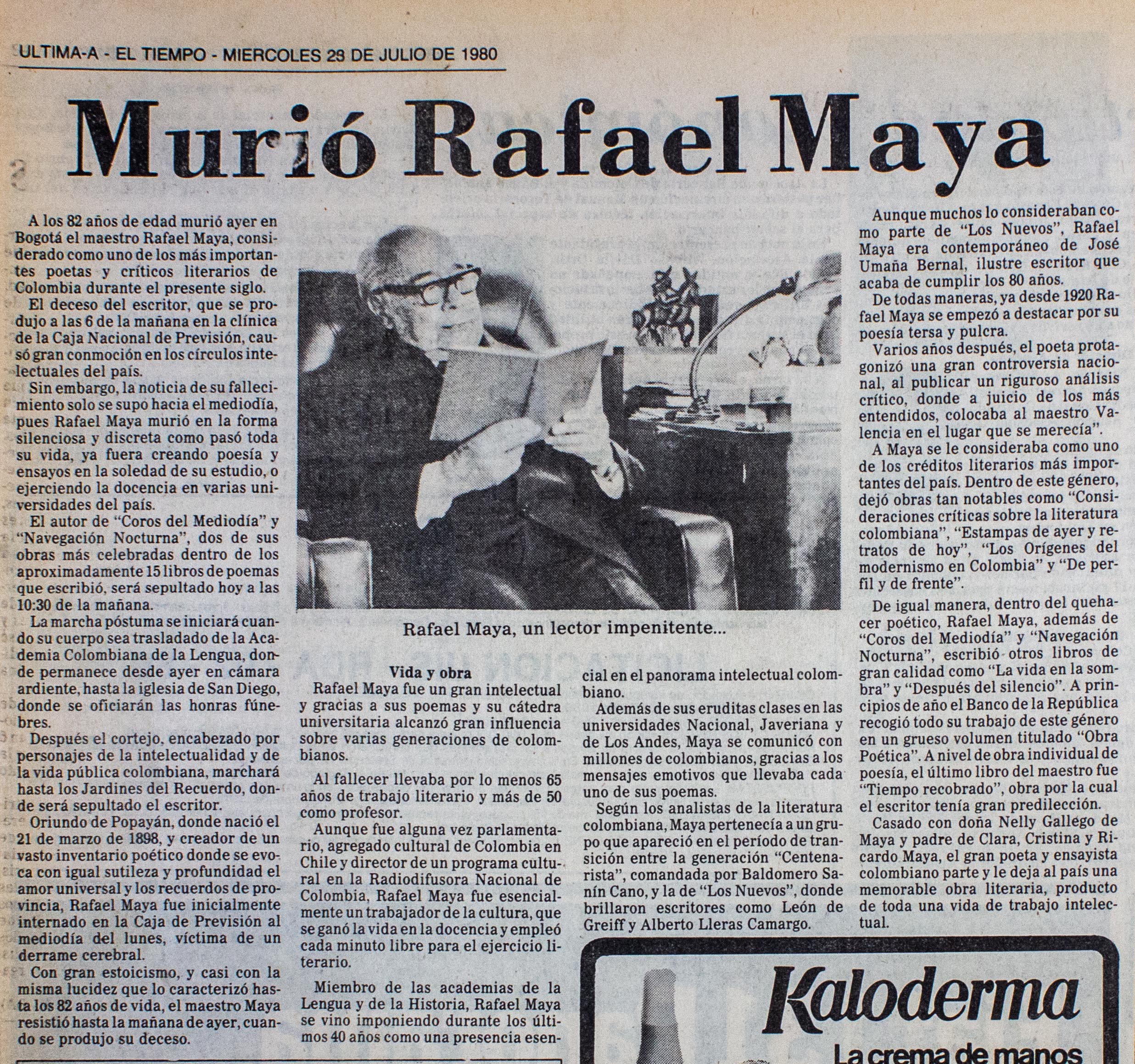 ULTIMA-A - EL TIEMPO - MIERCOLES 23 DE JULIO DE 1980

Murió Rafael Maya

A los 82 años de edad murió ayer en Bogotá el maestro Rafael Maya, considerado como uno de los más importantes poetas y críticos literarios de Colombia durante el presente siglo.

El deceso del escritor, que se produjo a las 6 de la mañana en la clínica de la Caja Nacional de Previsión, causó gran conmoción en los círculos intelectuales del país.

Sin embargo, la noticia de su fallecimiento solo se supo hacia el mediodía, pues Rafael Maya murió en la forma silenciosa y discreta como pasó toda su vida, ya fuera creando poesía y ensayos en la soledad de su estudio, o ejerciendo la docencia en varias universidades del país.

El autor de "Coros del Mediodía" y "Navegación Nocturna", dos de sus obras más celebradas dentro de los aproximadamente 15 libros de poemas que escribió, será sepultado hoy a las 10:30 de la mañana.

La marcha póstuma se iniciará cuando su cuerpo sea trasladado de la Academia Colombiana de la Lengua, donde permanece desde ayer en cámara ardiente, hasta la iglesia de San Diego, donde se oficiarán las honras fúnebres.

Después el cortejo, encabezado por personajes de la intelectualidad y de la vida pública colombiana, marchará hasta los Jardines del Recuerdo, donde será sepultado el escritor.

Oriundo de Popayán, donde nació el 21 de marzo de 1898, y creador de un vasto inventario poético donde se evoca con igual sutileza y profundidad el amor universal y los recuerdos de provincia, Rafael Maya fue inicialmente internado en la Caja de Previsión al mediodía del lunes, víctima de un derrame cerebral.

Con gran estoicismo, y casi con la misma lucidez que lo caracterizó hasta los 82 años de vida, el maestro Maya resistió hasta la mañana de ayer, cuando se produjo su deceso.

Rafael Maya, un lector impenitente...

Vida y obra

Rafael Maya fue un gran intelectual y gracias a sus poemas y su cátedra universitaria alcanzó gran influencia sobre varias generaciones de colombianos.

Al fallecer llevaba por lo menos 65 años de trabajo literario y más de 50 como profesor.

Aunque fue alguna vez parlamentario, agregado cultural de Colombia en Chile y director de un programa cultural en la Radiodifusora Nacional de Colombia, Rafael Maya fue esencialmente un trabajador de la cultura, que se ganó la vida en la docencia y empleó cada minuto libre para el ejercicio literario.

Miembro de las academias de la Lengua y de la Historia, Rafael Maya se vino imponiendo durante los últimos 40 años como una presencia esencial en el panorama intelectual colombiano.

Además de sus eruditas clases en las universidades Nacional, Javeriana y de Los Andes, Maya se comunicó con millones de colombianos, gracias a los mensajes emotivos que llevaba cada uno de sus poemas.

Según los analistas de la literatura colombiana, Maya pertenecía a un grupo que apareció en el período de transición entre la generación "Centenarista", comandada por Baldomero Sanín Cano, y la de "Los Nuevos", donde brillaron escritores como León de Greiff y Alberto Lleras Camargo.

Aunque muchos lo consideraban como parte de "Los Nuevos", Rafael Maya era contemporáneo de José Umaña Bernal, ilustre escritor que acaba de cumplir los 80 años.

De todas maneras, ya desde 1920 Rafael Maya se empezó a destacar por su poesía tersa y pulcra.

Varios años después, el poeta protagonizó una gran controversia nacional, al publicar un riguroso análisis crítico, donde a juicio de los más entendidos, colocaba al maestro Valencia en el lugar que se merecía".

A Maya se le consideraba como uno de los créditos literarios más importantes del país. Dentro de este género, dejó obras tan notables como "Consideraciones críticas sobre la literatura colombiana", "Estampas de ayer y retratos de hoy", "Los Orígenes del modernismo en Colombia" y "De perfil y de frente".

De igual manera, dentro del quehacer poético, Rafael Maya, además de "Coros del Mediodía" y "Navegación Nocturna", escribió otros libros de gran calidad como "La vida en la sombra" y "Después del silencio". A principios de año el Banco de la República recogió todo su trabajo de este género en un grueso volumen titulado "Obra Poética". A nivel de obra individual de poesía, el último libro del maestro fue "Tiempo recobrado", obra por la cual el escritor tenía gran predilección.

Casado con doña Nelly Gallego de Maya y padre de Clara, Cristina y Ricardo Maya, el gran poeta y ensayista colombiano parte y le deja al país una memorable obra literaria, producto de toda una vida de trabajo intelectual.

Kaloderma
La crema de manos